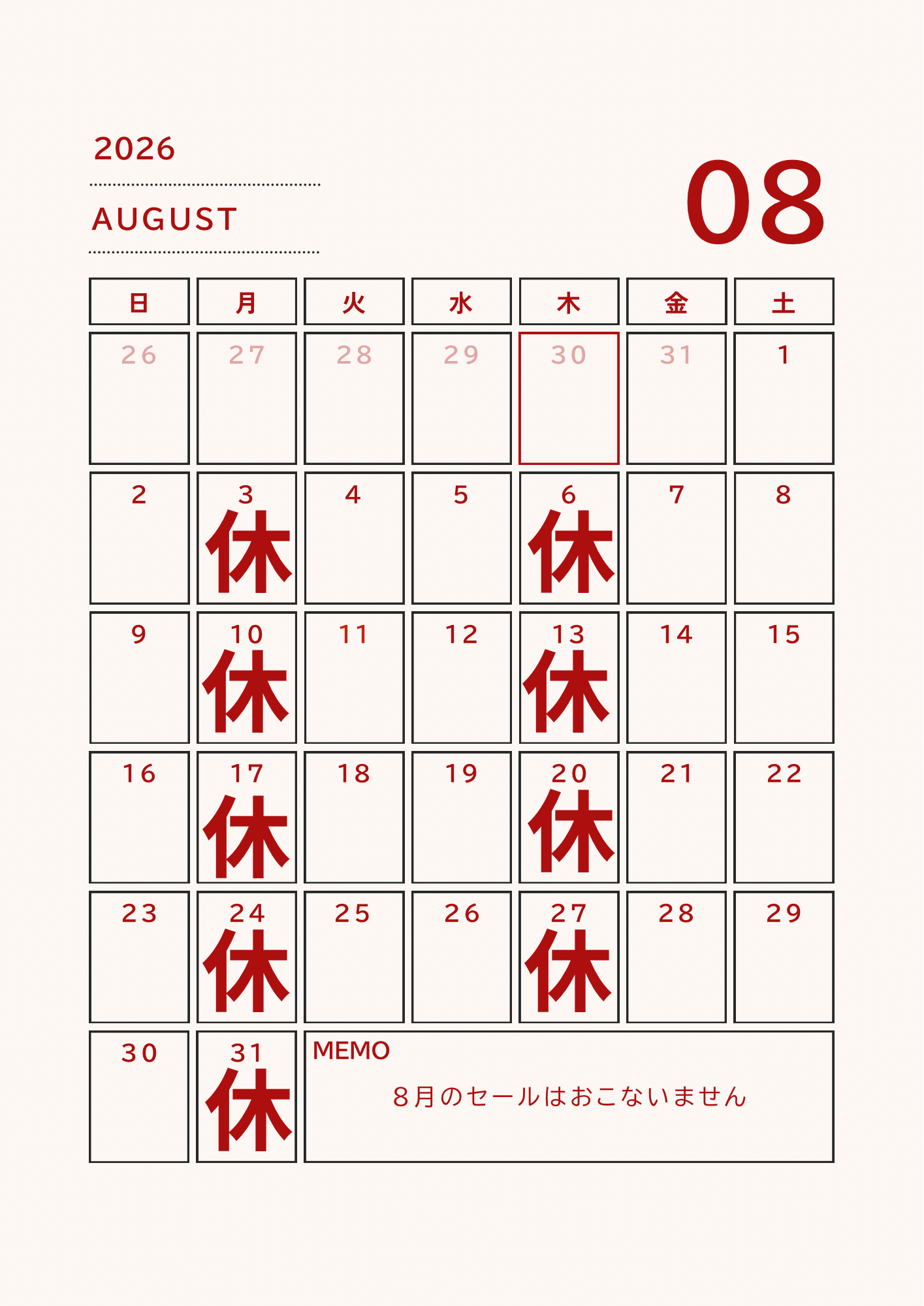 2026

AUGUST

08

| 日 | 月 | 火 | 水 | 木 | 金 | 土 |
|---|---|---|---|---|---|---|
| 26 | 27 | 28 | 29 | 30 | 31 | 1 |
| 2 | 3 休 | 4 | 5 | 6 休 | 7 | 8 |
| 9 | 10 休 | 11 | 12 | 13 休 | 14 | 15 |
| 16 | 17 休 | 18 | 19 | 20 休 | 21 | 22 |
| 23 | 24 休 | 25 | 26 | 27 休 | 28 | 29 |
| 30 | 31 休 | MEMO 8月のセールはおこないません | | | | |